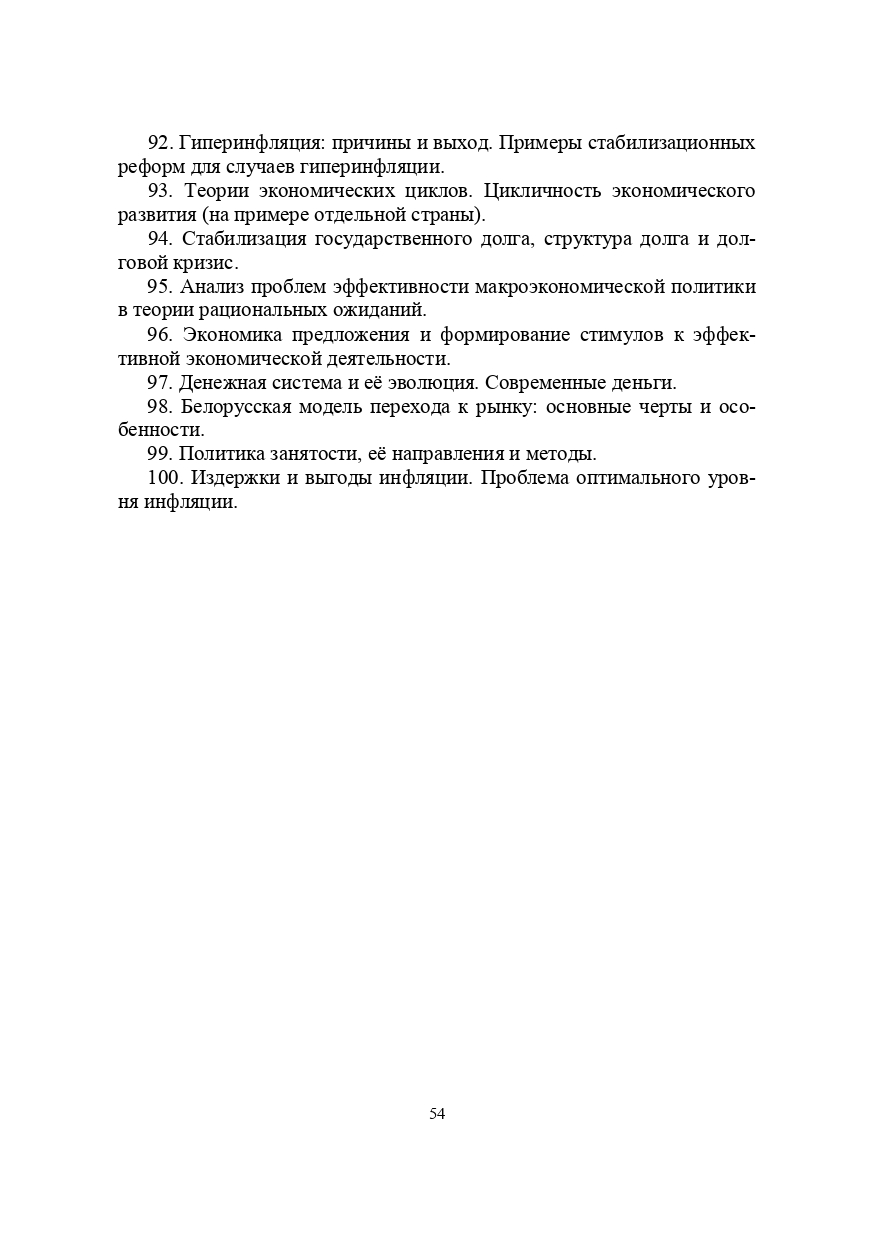 92. Гиперинфляция: причины и выход. Примеры стабилизационных реформ для случаев гиперинфляции.
93. Теории экономических циклов. Цикличность экономического развития (на примере отдельной страны).
94. Стабилизация государственного долга, структура долга и долговой кризис.
95. Анализ проблем эффективности макроэкономической политики в теории рациональных ожиданий.
96. Экономика предложения и формирование стимулов к эффективной экономической деятельности.
97. Денежная система и её эволюция. Современные деньги.
98. Белорусская модель перехода к рынку: основные черты и особенности.
99. Политика занятости, её направления и методы.
100. Издержки и выгоды инфляции. Проблема оптимального уровня инфляции.

54